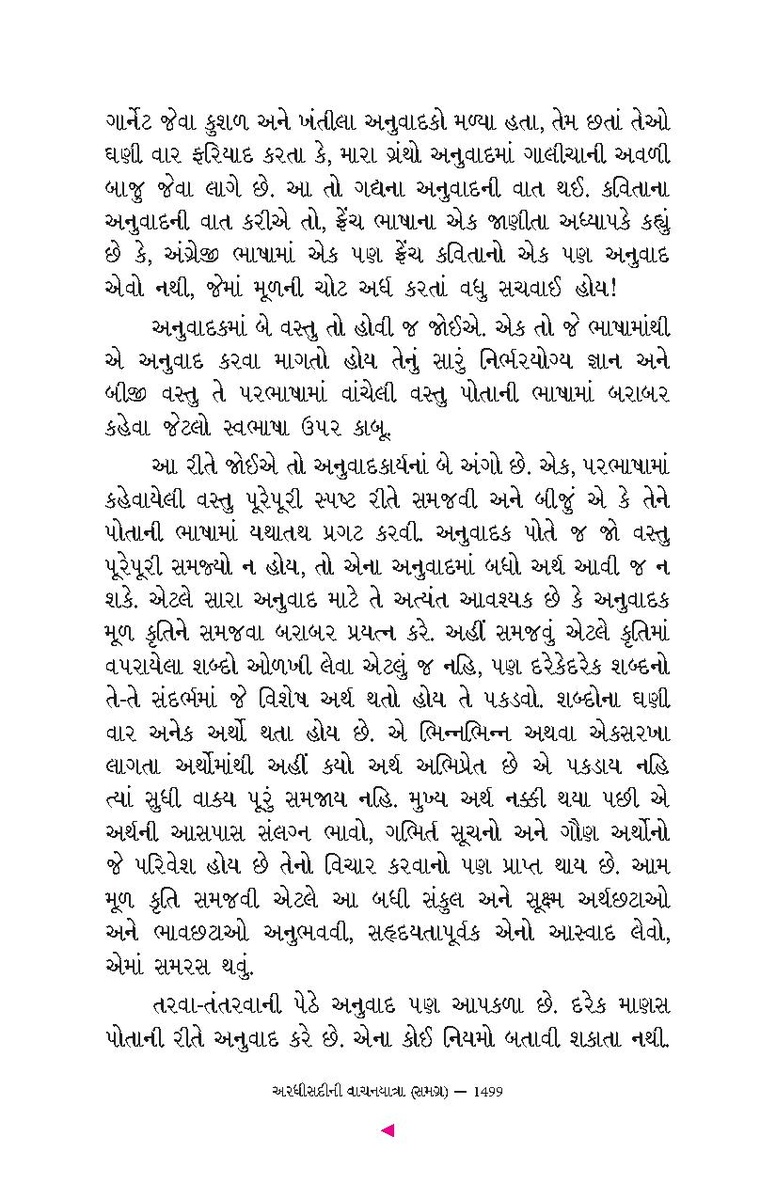 ગાર્નેટ જેવા કુશળ અને ખંતીલા અનુવાદકો મળ્યા હતા, તેમ છતાં તેઓ ઘણી વાર ફરિયાદ કરતા કે, મારા ગ્રંથો અનુવાદમાં ગાલીચાની અવળી બાજુ જેવા લાગે છે. આ તો ગદ્યના અનુવાદની વાત થઈ. કવિતાના અનુવાદની વાત કરીએ તો, ફ્રેંચ ભાષાના એક જાણીતા અધ્યાપકે કહ્યું છે કે, અંગ્રેજી ભાષામાં એક પણ ફ્રેંચ કવિતાનો એક પણ અનુવાદ એવો નથી, જેમાં મૂળની ચોટ અર્ધ કરતાં વધુ સચવાઈ હોય!

અનુવાદકમાં બે વસ્તુ તો હોવી જ જોઈએ. એક તો જે ભાષામાંથી એ અનુવાદ કરવા માગતો હોય તેનું સારું નિર્ભરયોગ્ય જ્ઞાન અને બીજી વસ્તુ તે પરભાષામાં વાંચેલી વસ્તુ પોતાની ભાષામાં બરાબર કહેવા જેટલો સ્વભાષા ઉપર કાબૂ.

આ રીતે જોઈએ તો અનુવાદકાર્યનાં બે અંગો છે. એક, પરભાષામાં કહેવાયેલી વસ્તુ પૂરેપૂરી સ્પષ્ટ રીતે સમજવી અને બીજું એ કે તેને પોતાની ભાષામાં યથાતથ પ્રગટ કરવી. અનુવાદક પોતે જ જો વસ્તુ પૂરેપૂરી સમજ્યો ન હોય, તો એના અનુવાદમાં બધો અર્થ આવી જ ન શકે. એટલે સારા અનુવાદ માટે તે અત્યંત આવશ્યક છે કે અનુવાદક મૂળ કૃતિને સમજવા બરાબર પ્રયત્ન કરે. અહીં સમજવું એટલે કૃતિમાં વપરાયેલા શબ્દો ઓળખી લેવા એટલું જ નહિ, પણ દરેકેદરેક શબ્દનો તે-તે સંદર્ભમાં જે વિશેષ અર્થ થતો હોય તે પકડવો. શબ્દોના ઘણી વાર અનેક અર્થો થતા હોય છે. એ ભિન્નભિન્ન અથવા એકસરખા લાગતા અર્થોમાંથી અહીં કયો અર્થ અભિપ્રેત છે એ પકડાય નહિ ત્યાં સુધી વાક્ય પૂરું સમજાય નહિ. મુખ્ય અર્થ નક્કી થયા પછી એ અર્થની આસપાસ સંલગ્ન ભાવો, ગર્ભિત સૂચનો અને ગૌણ અર્થોનો જે પરિવેશ હોય છે તેનો વિચાર કરવાનો પણ પ્રાપ્ત થાય છે. આમ મૂળ કૃતિ સમજવી એટલે આ બધી સંકુલ અને સૂક્ષ્મ અર્થછટાઓ અને ભાવછટાઓ અનુભવવી, સહૃદયતાપૂર્વક એનો આસ્વાદ લેવો, એમાં સમરસ થવું.

તરવા-તંતરવાની પેઠે અનુવાદ પણ આપકળા છે. દરેક માણસ પોતાની રીતે અનુવાદ કરે છે. એના કોઈ નિયમો બતાવી શકાતા નથી.

અરધીસદીની વાચનયાત્રા (સમગ્ર) — 1499